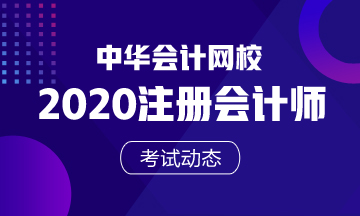 中华会计网校

2020注册会计师

考试动态